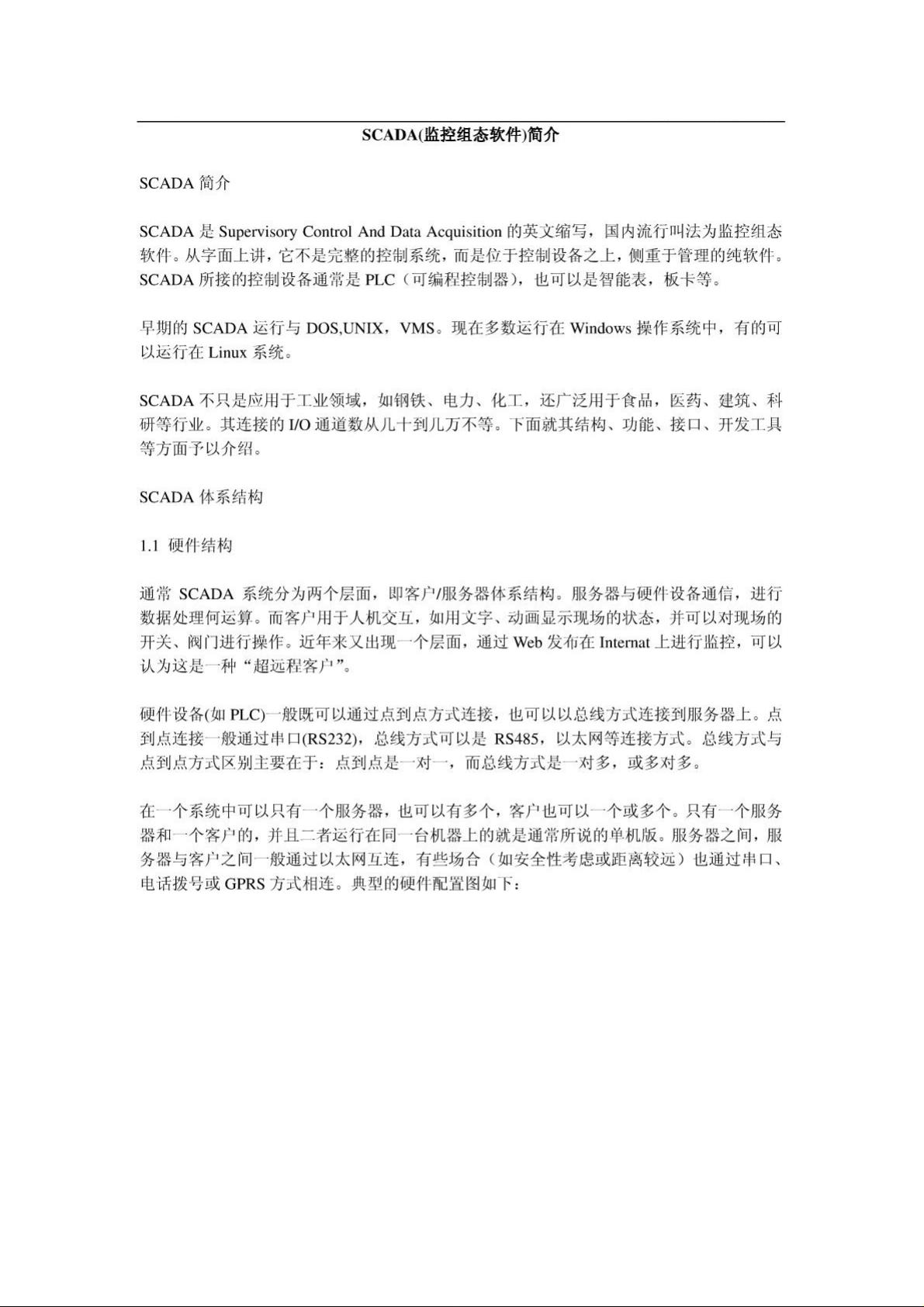 SCADA(监控组态软件)简介

SCADA 简介

SCADA 是 Supervisory Control And Data Acquisition 的英文缩写，国内流行叫法为监控组态软件。从字面上讲，它不是完整的控制系统，而是位于控制设备之上，侧重于管理的纯软件。SCADA 所接的控制设备通常是 PLC（可编程控制器），也可以是智能表，板卡等。

早期的 SCADA 运行与 DOS,UNIX，VMS。现在多数运行在 Windows 操作系统中，有的可以运行在 Linux 系统。

SCADA 不只是应用于工业领域，如钢铁、电力、化工，还广泛用于食品，医药、建筑、科研等行业。其连接的 I/O 通道数从几十到几万不等。下面就其结构、功能、接口、开发工具等方面予以介绍。

SCADA 体系结构

1.1 硬件结构

通常 SCADA 系统分为两个层面，即客户/服务器体系结构。服务器与硬件设备通信，进行数据处理何运算。而客户用于人机交互，如用文字、动画显示现场的状态，并可以对现场的开关、阀门进行操作。近年来又出现一个层面，通过 Web 发布在 Internat 上进行监控，可以认为这是一种“超远程客户”。

硬件设备(如 PLC)一般既可以通过点到点方式连接，也可以以总线方式连接到服务器上。点到点连接一般通过串口(RS232)，总线方式可以是 RS485，以太网等连接方式。总线方式与点到点方式区别主要在于：点到点是一对一，而总线方式是一对多，或多对多。

在一个系统中可以只有一个服务器，也可以有多个，客户也可以一个或多个。只有一个服务器和一个客户的，并且二者运行在同一台机器上的就是通常所说的单机版。服务器之间，服务器与客户之间一般通过以太网互连，有些场合（如安全性考虑或距离较远）也通过串口、电话拨号或 GPRS 方式相连。典型的硬件配置图如下：